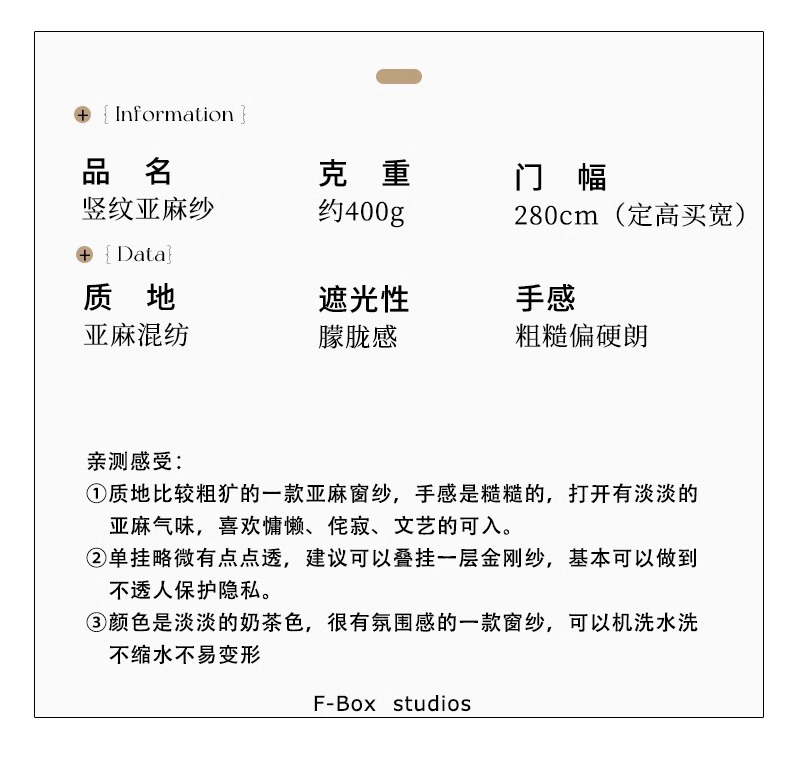 + { Information }

品 名
竖纹亚麻纱

克 重
约400g

门 幅
280cm（定高买宽）

+ { Data }

质 地
亚麻混纺

遮光性
朦胧感

手感
粗糙偏硬朗

亲测感受：
①质地比较粗犷的一款亚麻窗纱，手感是糙糙的，打开有淡淡的亚麻气味，喜欢慵懒、侘寂、文艺的可入。
②单挂略微有点点透，建议可以叠挂一层金刚纱，基本可以做到不透人保护隐私。
③颜色是淡淡的奶茶色，很有氛围感的一款窗纱，可以机洗水洗不缩水不易变形

F-Box studios